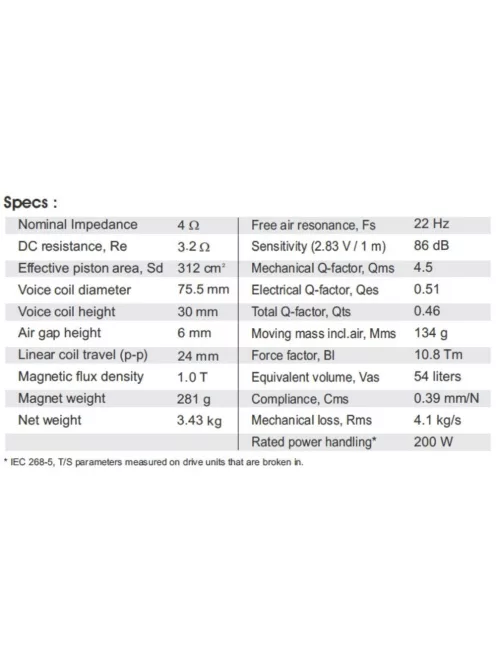 Specs :

| | | | |
|---|---|---|---|
| Nominal Impedance | 4 Ω | Free air resonance, Fs | 22 Hz |
| DC resistance, Re | 3.2 Ω | Sensitivity (2.83 V / 1 m) | 86 dB |
| Effective piston area, Sd | 312 $cm^2$ | Mechanical Q-factor, Qms | 4.5 |
| Voice coil diameter | 75.5 mm | Electrical Q-factor, Qes | 0.51 |
| Voice coil height | 30 mm | Total Q-factor, Qts | 0.46 |
| Air gap height | 6 mm | Moving mass incl.air, Mms | 134 g |
| Linear coil travel (p-p) | 24 mm | Force factor, Bl | 10.8 Tm |
| Magnetic flux density | 1.0 T | Equivalent volume, Vas | 54 liters |
| Magnet weight | 281 g | Compliance, Cms | 0.39 mm/N |
| Net weight | 3.43 kg | Mechanical loss, Rms | 4.1 kg/s |
| | | Rated power handling* | 200 W |

* IEC 268-5, T/S parameters measured on drive units that are broken in.